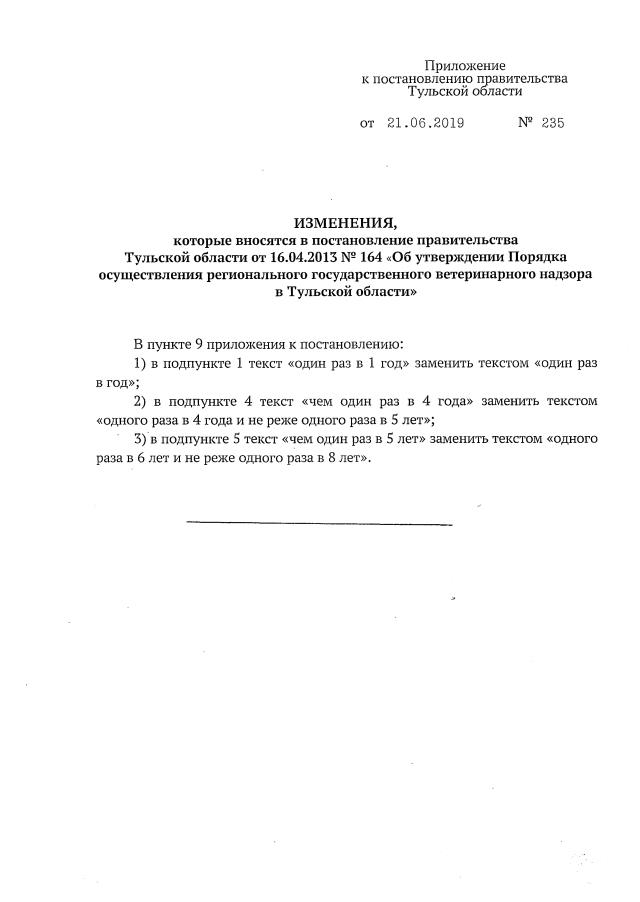 Приложение
к постановлению правительства
Тульской области

от 21.06.2019 № 235

ИЗМЕНЕНИЯ,
которые вносятся в постановление правительства Тульской области от 16.04.2013 № 164 «Об утверждении Порядка осуществления регионального государственного ветеринарного надзора в Тульской области»

В пункте 9 приложения к постановлению:

1) в подпункте 1 текст «один раз в 1 год» заменить текстом «один раз в год»;

2) в подпункте 4 текст «чем один раз в 4 года» заменить текстом «одного раза в 4 года и не реже одного раза в 5 лет»;

3) в подпункте 5 текст «чем один раз в 5 лет» заменить текстом «одного раза в 6 лет и не реже одного раза в 8 лет».